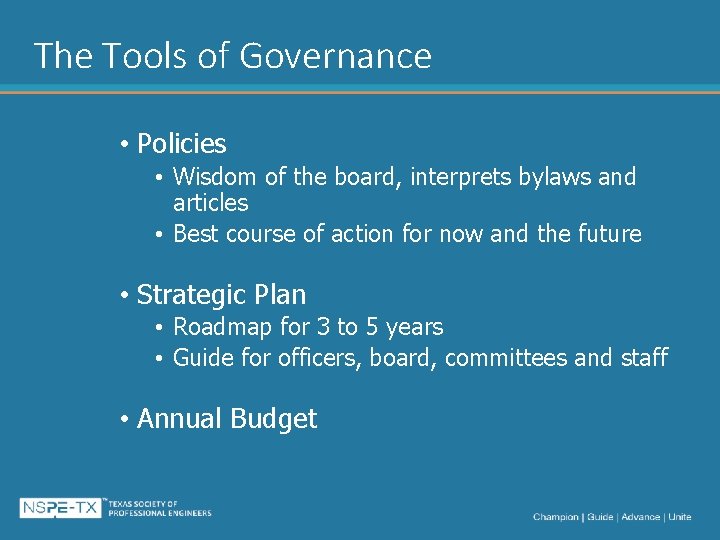 The Tools of Governance

• Policies
• Wisdom of the board, interprets bylaws and articles
• Best course of action for now and the future

• Strategic Plan
• Roadmap for 3 to 5 years
• Guide for officers, board, committees and staff

• Annual Budget

NSPE-TX™ TEXAS SOCIETY OF PROFESSIONAL ENGINEERS

Champion | Guide | Advance | Unite